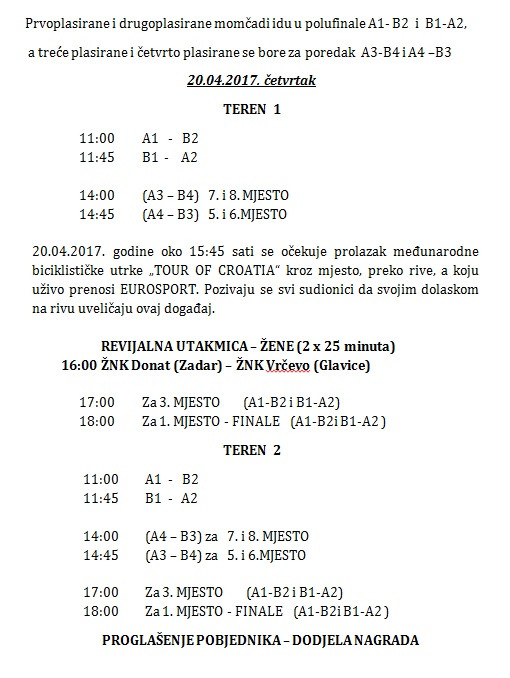 Prvoplasirane i drugoplasirane momčadi idu u polufinale A1- B2 i B1-A2,

a treće plasirane i četvrto plasirane se bore za poredak A3-B4 i A4 –B3

20.04.2017. četvrtak

TEREN 1

11:00 A1 - B2
11:45 B1 - A2

14:00 (A3 – B4) 7. i 8. MJESTO
14:45 (A4 – B3) 5. i 6.MJESTO

20.04.2017. godine oko 15:45 sati se očekuje prolazak međunarodne biciklističke utrke „TOUR OF CROATIA“ kroz mjesto, preko rive, a koju uživo prenosi EUROSPORT. Pozivaju se svi sudionici da svojim dolaskom na rivu uveličaju ovaj događaj.

REVIJALNA UTAKMICA – ŽENE (2 x 25 minuta)
16:00 ŽNK Donat (Zadar) – ŽNK Vrčevo (Glavice)

17:00 Za 3. MJESTO (A1-B2 i B1-A2)
18:00 Za 1. MJESTO - FINALE (A1-B2i B1-A2 )

TEREN 2

11:00 A1 - B2
11:45 B1 - A2

14:00 (A4 – B3) za 7. i 8. MJESTO
14:45 (A3 – B4) za 5. i 6.MJESTO

17:00 Za 3. MJESTO (A1-B2 i B1-A2)
18:00 Za 1. MJESTO - FINALE (A1-B2i B1-A2 )

PROGLAŠENJE POBJEDNIKA – DODJELA NAGRADA